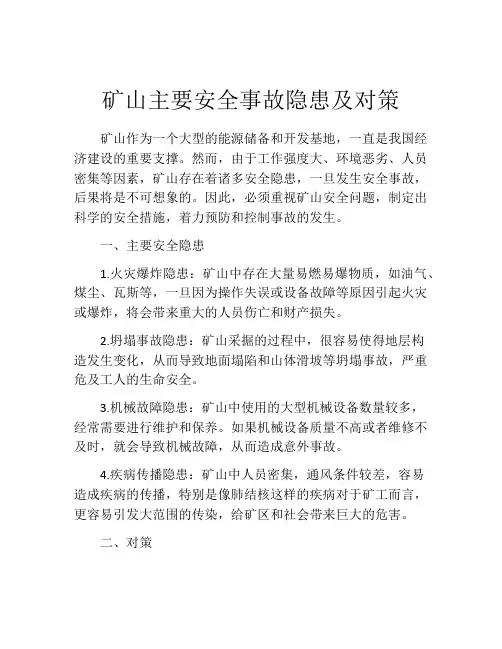 矿山主要安全事故隐患及对策

矿山作为一个大型的能源储备和开发基地，一直是我国经济建设的重要支撑。然而，由于工作强度大、环境恶劣、人员密集等因素，矿山存在着诸多安全隐患，一旦发生安全事故，后果将是不可想象的。因此，必须重视矿山安全问题，制定出科学的安全措施，着力预防和控制事故的发生。

一、主要安全隐患

1.火灾爆炸隐患：矿山中存在大量易燃易爆物质，如油气、煤尘、瓦斯等，一旦因为操作失误或设备故障等原因引起火灾或爆炸，将会带来重大的人员伤亡和财产损失。

2.坍塌事故隐患：矿山采掘的过程中，很容易使得地层构造发生变化，从而导致地面塌陷和山体滑坡等坍塌事故，严重危及工人的生命安全。

3.机械故障隐患：矿山中使用的大型机械设备数量较多，经常需要进行维护和保养。如果机械设备质量不高或者维修不及时，就会导致机械故障，从而造成意外事故。

4.疾病传播隐患：矿山中人员密集，通风条件较差，容易造成疾病的传播，特别是像肺结核这样的疾病对于矿工而言，更容易引发大范围的传染，给矿区和社会带来巨大的危害。

二、对策